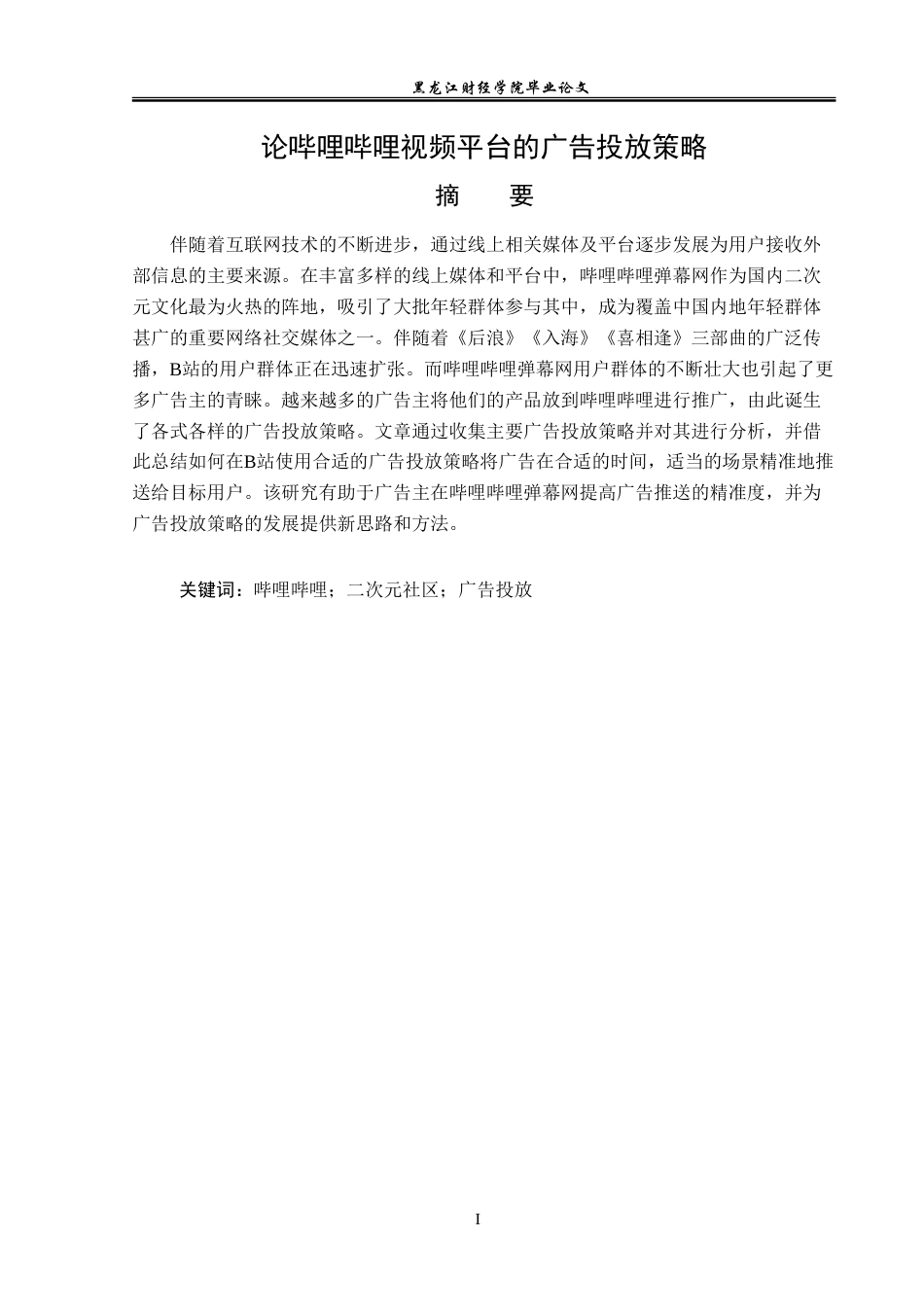 黑龙江财经学院毕业论文

论哔哩哔哩视频平台的广告投放策略

摘 要

伴随着互联网技术的不断进步，通过线上相关媒体及平台逐步发展为用户接收外部信息的主要来源。在丰富多样的线上媒体和平台中，哔哩哔哩弹幕网作为国内二次元文化最为火热的阵地，吸引了大批年轻群体参与其中，成为覆盖中国内地年轻群体甚广的重要网络社交媒体之一。伴随着《后浪》《入海》《喜相逢》三部曲的广泛传播，B站的用户群体正在迅速扩张。而哔哩哔哩弹幕网用户群体的不断壮大也引起了更多广告主的青睐。越来越多的广告主将他们的产品放到哔哩哔哩进行推广，由此诞生了各式各样的广告投放策略。文章通过收集主要广告投放策略并对其进行分析，并借此总结如何在B站使用合适的广告投放策略将广告在合适的时间，适当的场景精准地推送给目标用户。该研究有助于广告主在哔哩哔哩弹幕网提高广告推送的精准度，并为广告投放策略的发展提供新思路和方法。

关键词：哔哩哔哩；二次元社区；广告投放

I